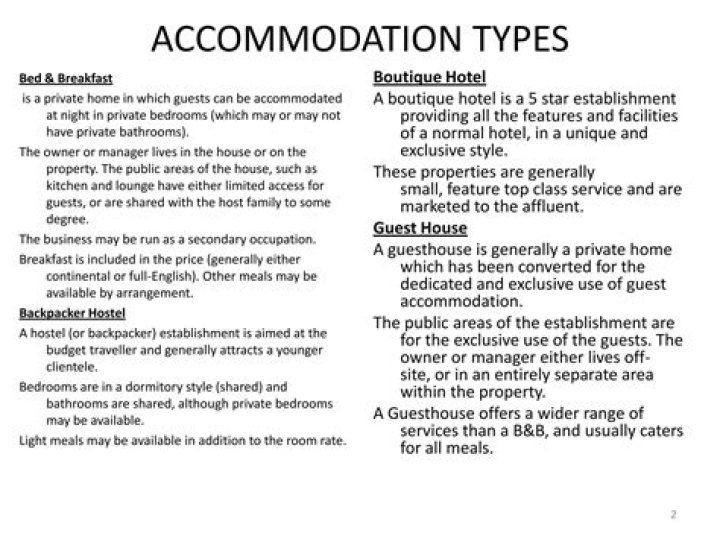 ACCOMMODATION TYPES

Bed & Breakfast

is a private home in which guests can be accommodated at night in private bedrooms (which may or may not have private bathrooms).

The owner or manager lives in the house or on the property. The public areas of the house, such as kitchen and lounge have either limited access for guests, or are shared with the host family to some degree.

The business may be run as a secondary occupation.

Breakfast is included in the price (generally either continental or full-English). Other meals may be available by arrangement.

Backpacker Hostel

A hostel (or backpacker) establishment is aimed at the budget traveller and generally attracts a younger clientele.

Bedrooms are in a dormitory style (shared) and bathrooms are shared, although private bedrooms may be available.

Light meals may be available in addition to the room rate.

Boutique Hotel

A boutique hotel is a 5 star establishment providing all the features and facilities of a normal hotel, in a unique and exclusive style.

These properties are generally small, feature top class service and are marketed to the affluent.

Guest House

A guesthouse is generally a private home which has been converted for the dedicated and exclusive use of guest accommodation.

The public areas of the establishment are for the exclusive use of the guests. The owner or manager either lives off-site, or in an entirely separate area within the property.

A Guesthouse offers a wider range of services than a B&B, and usually caters for all meals.

2